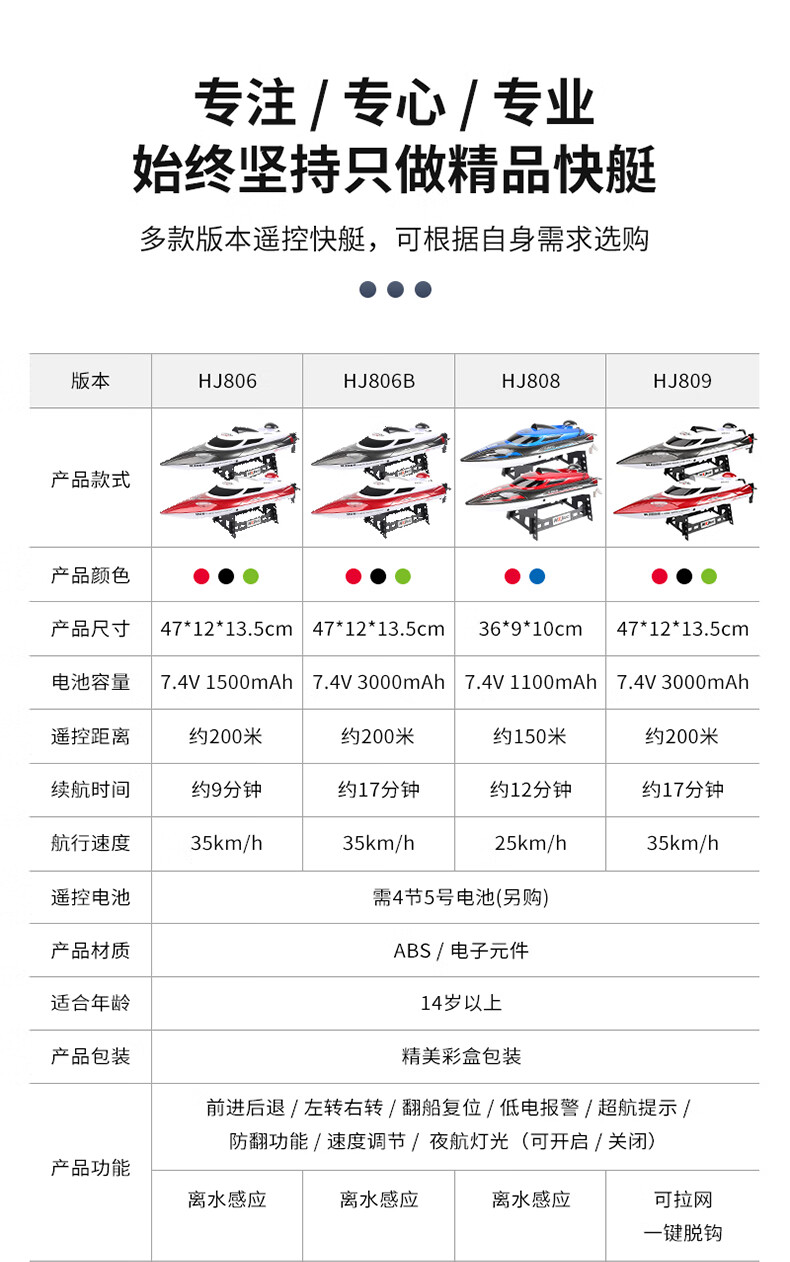 专注 / 专心 / 专业
始终坚持只做精品快艇

多款版本遥控快艇，可根据自身需求选购

| 版本 | HJ806 | HJ806B | HJ808 | HJ809 |
|---|---|---|---|---|
| 产品款式 |  |  |  |  |
| 产品颜色 |  |  |  |  |
| 产品尺寸 | 47*12*13.5cm | 47*12*13.5cm | 36*9*10cm | 47*12*13.5cm |
| 电池容量 | 7.4V 1500mAh | 7.4V 3000mAh | 7.4V 1100mAh | 7.4V 3000mAh |
| 遥控距离 | 约200米 | 约200米 | 约150米 | 约200米 |
| 续航时间 | 约9分钟 | 约17分钟 | 约12分钟 | 约17分钟 |
| 航行速度 | 35km/h | 35km/h | 25km/h | 35km/h |
| 遥控电池 | 需4节5号电池(另购) |  |  |  |
| 产品材质 | ABS / 电子元件 |  |  |  |
| 适合年龄 | 14岁以上 |  |  |  |
| 产品包装 | 精美彩盒包装 |  |  |  |
| 产品功能 | 前进后退 / 左转右转 / 翻船复位 / 低电报警 / 超航提示 / 防翻功能 / 速度调节 / 夜航灯光（可开启 / 关闭） |  |  |  |
|  | 离水感应 | 离水感应 | 离水感应 | 可拉网 一键脱钩 |